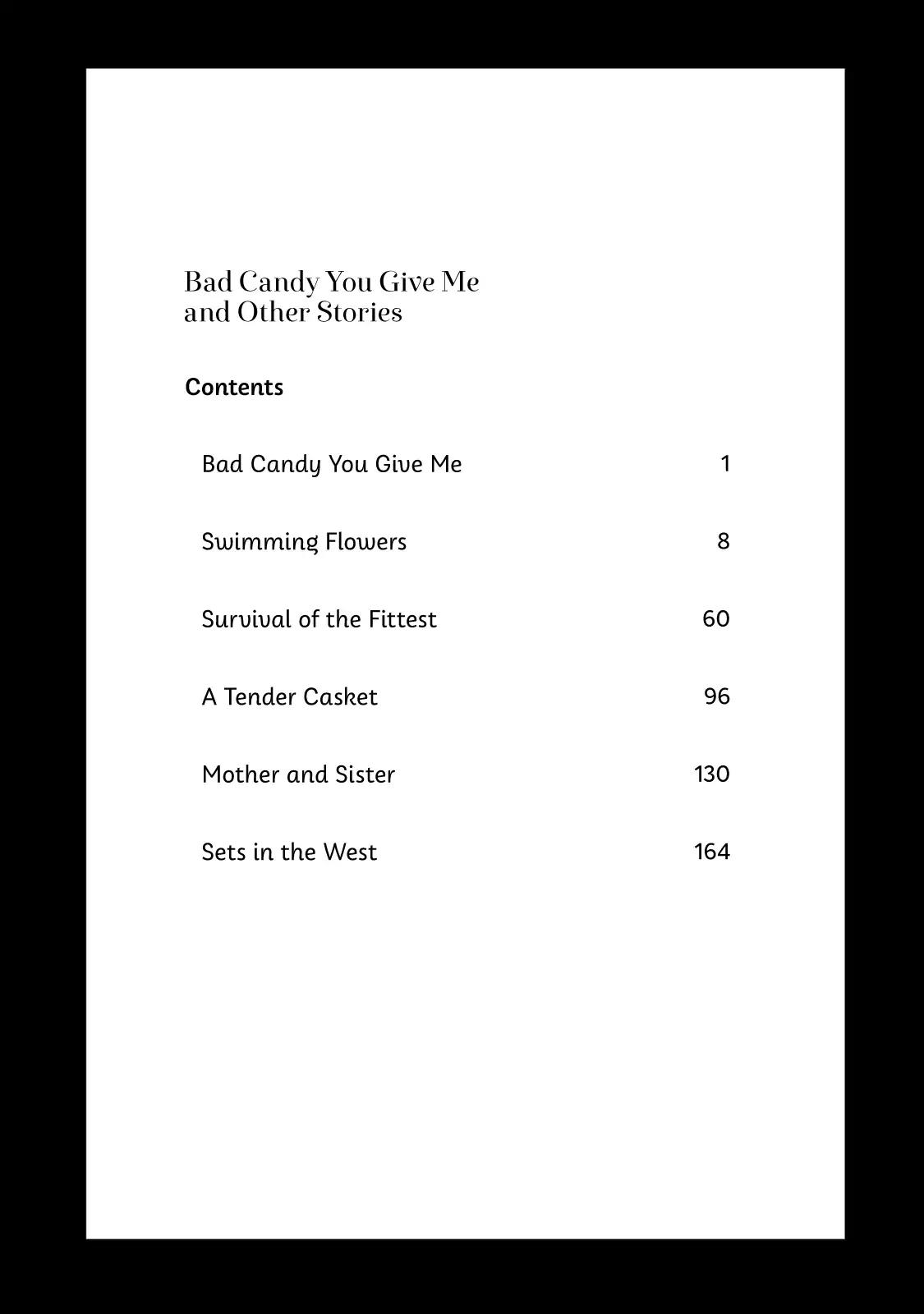 Bad Candy You Give Me
and Other Stories

Contents

Bad Candy You Give Me 1

Swimming Flowers 8

Survival of the Fittest 60

A Tender Casket 96

Mother and Sister 130

Sets in the West 164